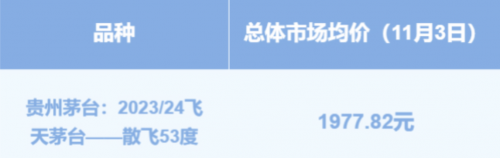 | 品种 | 总体市场均价（11月3日） |
|---|---|
| 贵州茅台：2023/24飞天茅台——散飞53度 | 1977.82元 |